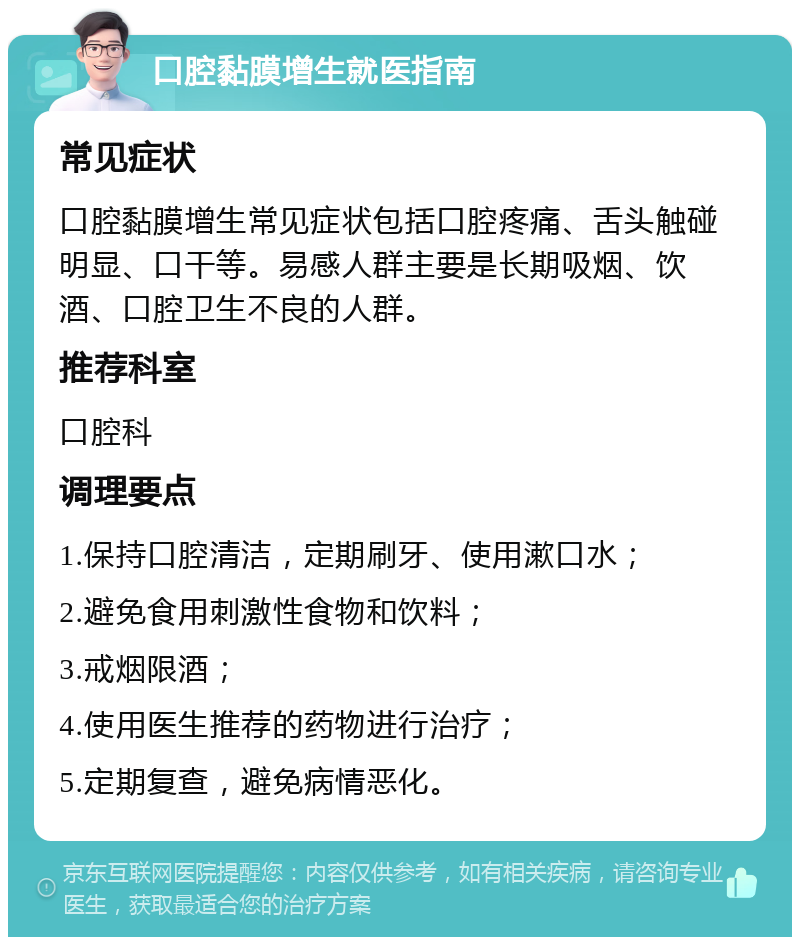 口腔黏膜增生就医指南

常见症状

口腔黏膜增生常见症状包括口腔疼痛、舌头触碰明显、口干等。易感人群主要是长期吸烟、饮酒、口腔卫生不良的人群。

推荐科室

口腔科

调理要点

1.保持口腔清洁，定期刷牙、使用漱口水；

2.避免食用刺激性食物和饮料；

3.戒烟限酒；

4.使用医生推荐的药物进行治疗；

5.定期复查，避免病情恶化。

京东互联网医院提醒您：内容仅供参考，如有相关疾病，请咨询专业医生，获取最适合您的治疗方案